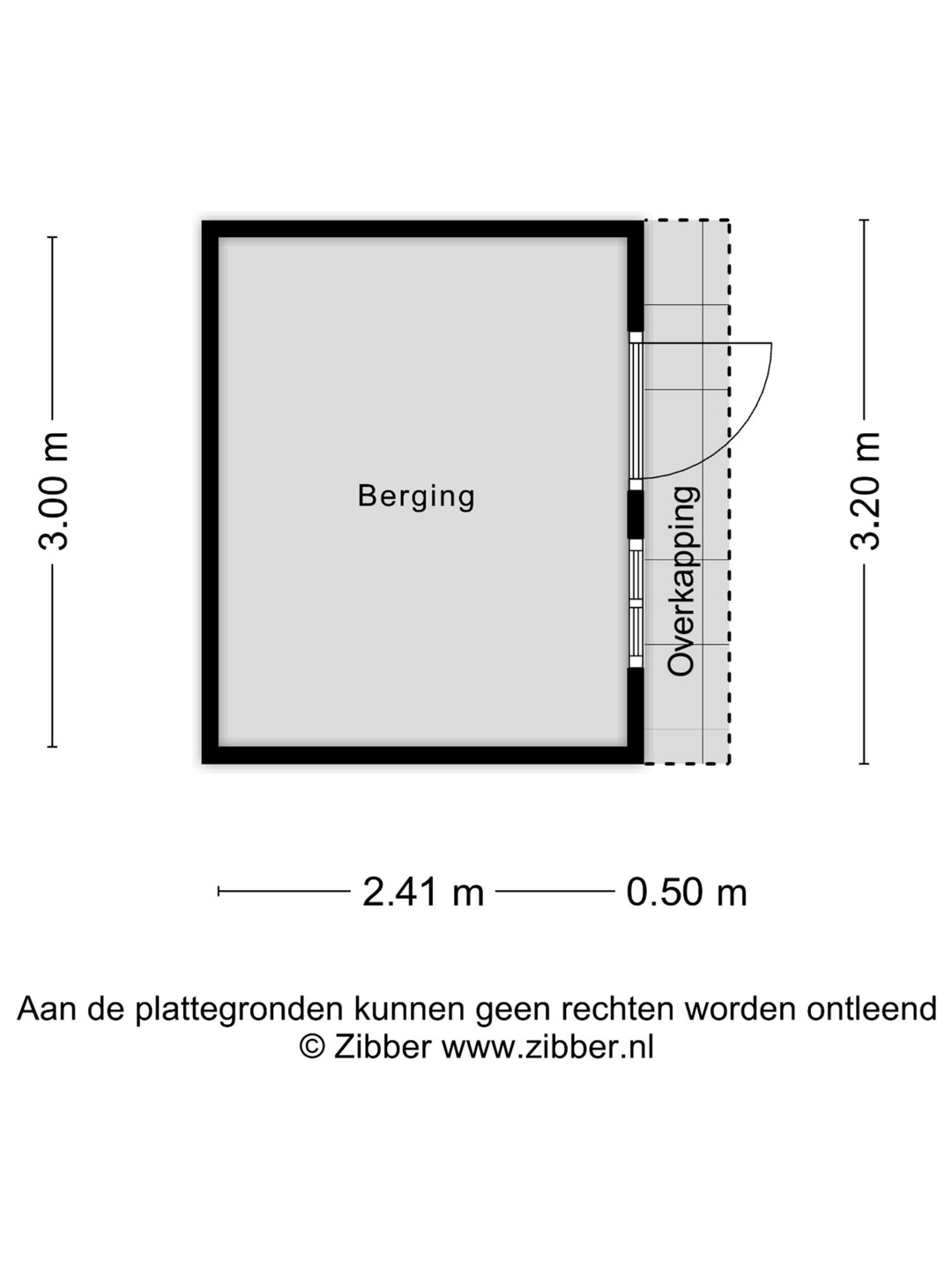 3.00 m

Berging

Overkapping

3.20 m

2.41 m 0.50 m

Aan de plattegronden kunnen geen rechten worden ontleend
© Zibber www.zibber.nl